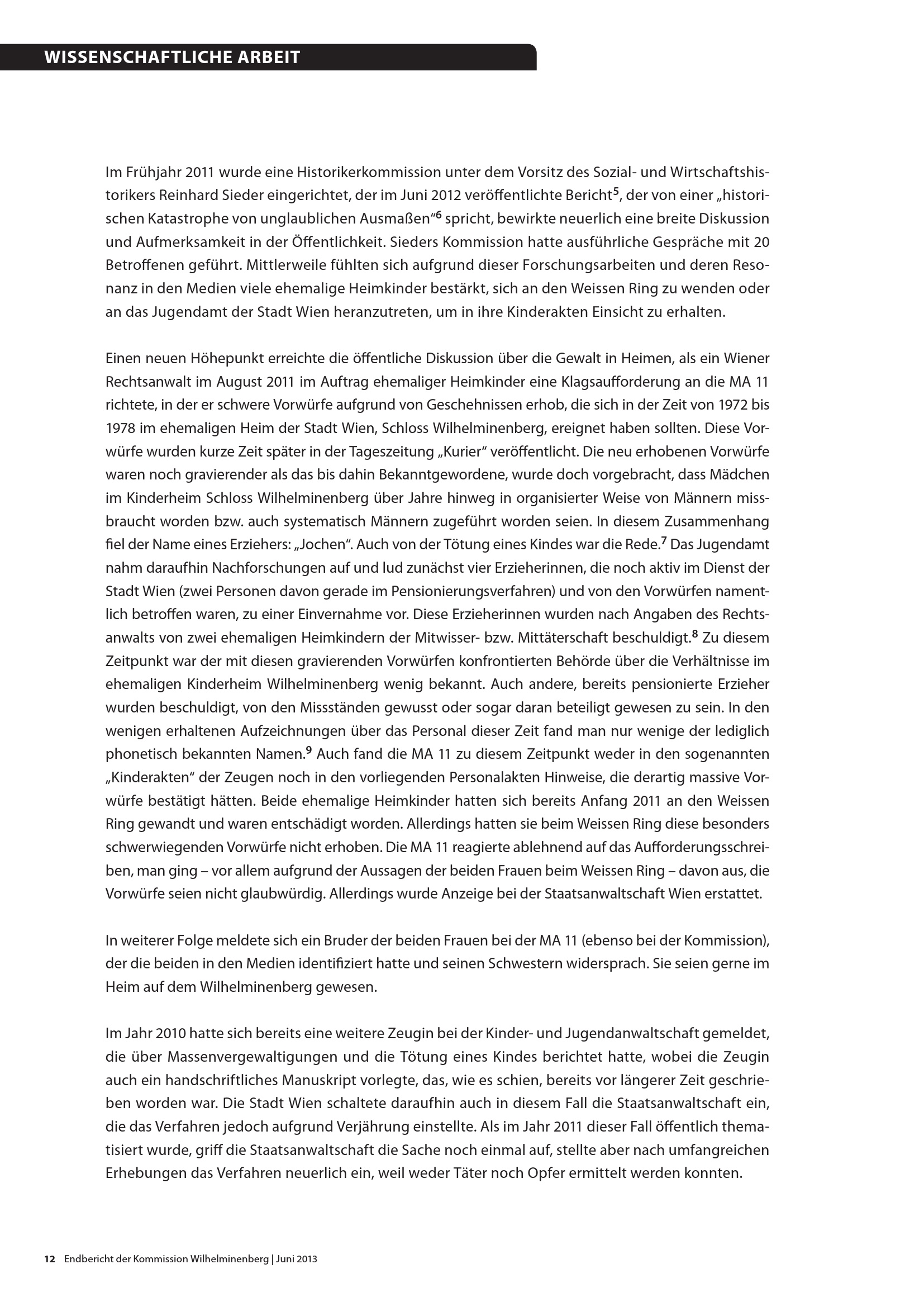 WISSENSCHAFTLICHE ARBEIT

Im Frühjahr 2011 wurde eine Historikerkommission unter dem Vorsitz des Sozial- und Wirtschaftshistorikers Reinhard Sieder eingerichtet, der im Juni 2012 veröffentlichte Bericht$^5$, der von einer „historischen Katastrophe von unglaublichen Ausmaßen“$^6$ spricht, bewirkte neuerlich eine breite Diskussion und Aufmerksamkeit in der Öffentlichkeit. Sieders Kommission hatte ausführliche Gespräche mit 20 Betroffenen geführt. Mittlerweile fühlten sich aufgrund dieser Forschungsarbeiten und deren Resonanz in den Medien viele ehemalige Heimkinder bestärkt, sich an den Weissen Ring zu wenden oder an das Jugendamt der Stadt Wien heranzutreten, um in ihre Kinderakten Einsicht zu erhalten.

Einen neuen Höhepunkt erreichte die öffentliche Diskussion über die Gewalt in Heimen, als ein Wiener Rechtsanwalt im August 2011 im Auftrag ehemaliger Heimkinder eine Klagsaufforderung an die MA 11 richtete, in der er schwere Vorwürfe aufgrund von Geschehnissen erhob, die sich in der Zeit von 1972 bis 1978 im ehemaligen Heim der Stadt Wien, Schloss Wilhelminenberg, ereignet haben sollten. Diese Vorwürfe wurden kurze Zeit später in der Tageszeitung „Kurier“ veröffentlicht. Die neu erhobenen Vorwürfe waren noch gravierender als das bis dahin Bekanntgewordene, wurde doch vorgebracht, dass Mädchen im Kinderheim Schloss Wilhelminenberg über Jahre hinweg in organisierter Weise von Männern missbraucht worden bzw. auch systematisch Männern zugeführt worden seien. In diesem Zusammenhang fiel der Name eines Erziehers: „Jochen“. Auch von der Tötung eines Kindes war die Rede.$^7$ Das Jugendamt nahm daraufhin Nachforschungen auf und lud zunächst vier Erzieherinnen, die noch aktiv im Dienst der Stadt Wien (zwei Personen davon gerade im Pensionierungsverfahren) und von den Vorwürfen namentlich betroffen waren, zu einer Einvernahme vor. Diese Erzieherinnen wurden nach Angaben des Rechtsanwalts von zwei ehemaligen Heimkindern der Mitwisser- bzw. Mittäterschaft beschuldigt.$^8$ Zu diesem Zeitpunkt war der mit diesen gravierenden Vorwürfen konfrontierten Behörde über die Verhältnisse im ehemaligen Kinderheim Wilhelminenberg wenig bekannt. Auch andere, bereits pensionierte Erzieher wurden beschuldigt, von den Missständen gewusst oder sogar daran beteiligt gewesen zu sein. In den wenigen erhaltenen Aufzeichnungen über das Personal dieser Zeit fand man nur wenige der lediglich phonetisch bekannten Namen.$^9$ Auch fand die MA 11 zu diesem Zeitpunkt weder in den sogenannten „Kinderakten“ der Zeugen noch in den vorliegenden Personalakten Hinweise, die derartig massive Vorwürfe bestätigt hätten. Beide ehemalige Heimkinder hatten sich bereits Anfang 2011 an den Weissen Ring gewandt und waren entschädigt worden. Allerdings hatten sie beim Weissen Ring diese besonders schwerwiegenden Vorwürfe nicht erhoben. Die MA 11 reagierte ablehnend auf das Aufforderungsschreiben, man ging – vor allem aufgrund der Aussagen der beiden Frauen beim Weissen Ring – davon aus, die Vorwürfe seien nicht glaubwürdig. Allerdings wurde Anzeige bei der Staatsanwaltschaft Wien erstattet.

In weiterer Folge meldete sich ein Bruder der beiden Frauen bei der MA 11 (ebenso bei der Kommission), der die beiden in den Medien identifiziert hatte und seinen Schwestern widersprach. Sie seien gerne im Heim auf dem Wilhelminenberg gewesen.

Im Jahr 2010 hatte sich bereits eine weitere Zeugin bei der Kinder- und Jugendanwaltschaft gemeldet, die über Massenvergewaltigungen und die Tötung eines Kindes berichtet hatte, wobei die Zeugin auch ein handschriftliches Manuskript vorlegte, das, wie es schien, bereits vor längerer Zeit geschrieben worden war. Die Stadt Wien schaltete daraufhin auch in diesem Fall die Staatsanwaltschaft ein, die das Verfahren jedoch aufgrund Verjährung einstellte. Als im Jahr 2011 dieser Fall öffentlich thematisiert wurde, griff die Staatsanwaltschaft die Sache noch einmal auf, stellte aber nach umfangreichen Erhebungen das Verfahren neuerlich ein, weil weder Täter noch Opfer ermittelt werden konnten.

12 Endbericht der Kommission Wilhelminenberg | Juni 2013